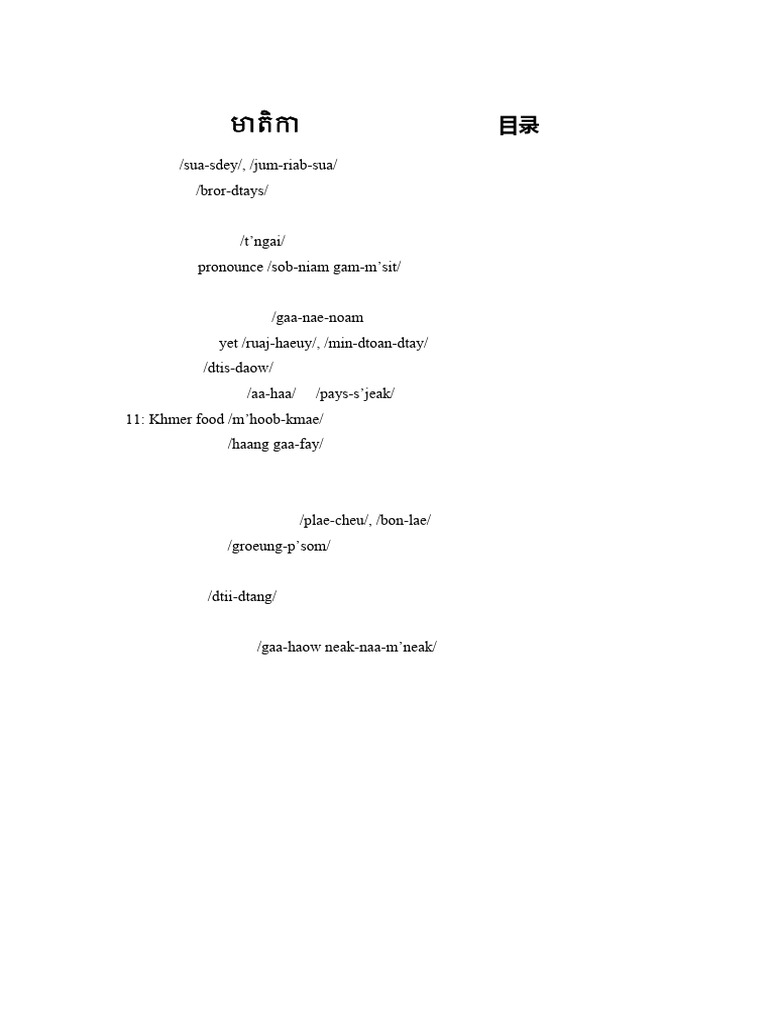 មាតិកា 目录

/sua-sdey/, /jum-riab-sua/

/bror-dtays/

/t'ngai/

pronounce /sob-niam gam-m'sit/

/gaa-nae-noam

yet /ruaj-haeuy/, /min-dtoan-dtay/

/dtis-daow/

/aa-haa/ /pays-s'jeak/

11: Khmer food /m'hoob-kmae/

/haang gaa-fay/

/plae-cheu/, /bon-lae/

/groeung-p'som/

/dtii-dtang/

/gaa-haow neak-naa-m'neak/